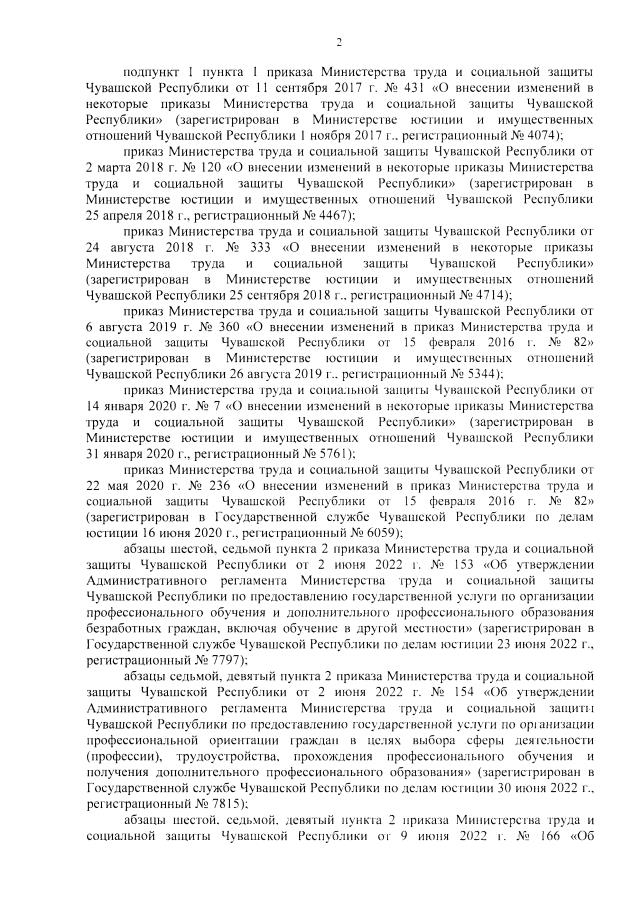 2

подпункт 1 пункта 1 приказа Министерства труда и социальной защиты Чувашской Республики от 11 сентября 2017 г. № 431 «О внесении изменений в некоторые приказы Министерства труда и социальной защиты Чувашской Республики» (зарегистрирован в Министерстве юстиции и имущественных отношений Чувашской Республики 1 ноября 2017 г., регистрационный № 4074);

приказ Министерства труда и социальной защиты Чувашской Республики от 2 марта 2018 г. № 120 «О внесении изменений в некоторые приказы Министерства труда и социальной защиты Чувашской Республики» (зарегистрирован в Министерстве юстиции и имущественных отношений Чувашской Республики 25 апреля 2018 г., регистрационный № 4467);

приказ Министерства труда и социальной защиты Чувашской Республики от 24 августа 2018 г. № 333 «О внесении изменений в некоторые приказы Министерства труда и социальной защиты Чувашской Республики» (зарегистрирован в Министерстве юстиции и имущественных отношений Чувашской Республики 25 сентября 2018 г., регистрационный № 4714);

приказ Министерства труда и социальной защиты Чувашской Республики от 6 августа 2019 г. № 360 «О внесении изменений в приказ Министерства труда и социальной защиты Чувашской Республики от 15 февраля 2016 г. № 82» (зарегистрирован в Министерстве юстиции и имущественных отношений Чувашской Республики 26 августа 2019 г., регистрационный № 5344);

приказ Министерства труда и социальной защиты Чувашской Республики от 14 января 2020 г. № 7 «О внесении изменений в некоторые приказы Министерства труда и социальной защиты Чувашской Республики» (зарегистрирован в Министерстве юстиции и имущественных отношений Чувашской Республики 31 января 2020 г., регистрационный № 5761);

приказ Министерства труда и социальной защиты Чувашской Республики от 22 мая 2020 г. № 236 «О внесении изменений в приказ Министерства труда и социальной защиты Чувашской Республики от 15 февраля 2016 г. № 82» (зарегистрирован в Государственной службе Чувашской Республики по делам юстиции 16 июня 2020 г., регистрационный № 6059);

абзацы шестой, седьмой пункта 2 приказа Министерства труда и социальной защиты Чувашской Республики от 2 июня 2022 г. № 153 «Об утверждении Административного регламента Министерства труда и социальной защиты Чувашской Республики по предоставлению государственной услуги по организации профессионального обучения и дополнительного профессионального образования безработных граждан, включая обучение в другой местности» (зарегистрирован в Государственной службе Чувашской Республики по делам юстиции 23 июня 2022 г., регистрационный № 7797);

абзацы седьмой, девятый пункта 2 приказа Министерства труда и социальной защиты Чувашской Республики от 2 июня 2022 г. № 154 «Об утверждении Административного регламента Министерства труда и социальной защиты Чувашской Республики по предоставлению государственной услуги по организации профессиональной ориентации граждан в целях выбора сферы деятельности (профессии), трудоустройства, прохождения профессионального обучения и получения дополнительного профессионального образования» (зарегистрирован в Государственной службе Чувашской Республики по делам юстиции 30 июня 2022 г., регистрационный № 7815);

абзацы шестой, седьмой, девятый пункта 2 приказа Министерства труда и социальной защиты Чувашской Республики от 9 июня 2022 г. № 166 «Об